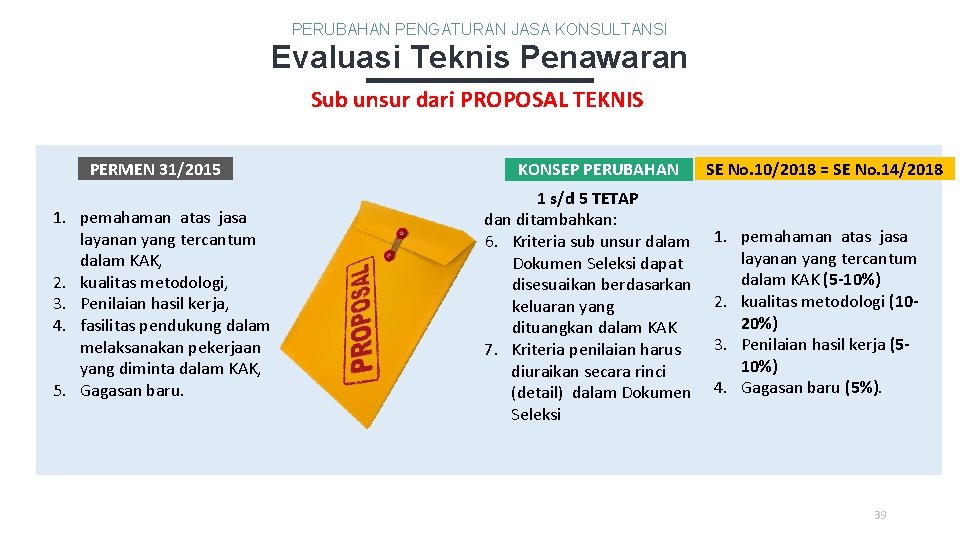 PERUBAHAN PENGATURAN JASA KONSULTANSI

Evaluasi Teknis Penawaran

Sub unsur dari PROPOSAL TEKNIS

PERMEN 31/2015

1. pemahaman atas jasa layanan yang tercantum dalam KAK,
2. kualitas metodologi,
3. Penilaian hasil kerja,
4. fasilitas pendukung dalam melaksanakan pekerjaan yang diminta dalam KAK,
5. Gagasan baru.

PROPOSAL

KONSEP PERUBAHAN

1 s/d 5 TETAP
dan ditambahkan:
6. Kriteria sub unsur dalam Dokumen Seleksi dapat disesuaikan berdasarkan keluaran yang dituangkan dalam KAK
7. Kriteria penilaian harus diuraikan secara rinci (detail) dalam Dokumen Seleksi

SE No.10/2018 = SE No.14/2018

1. pemahaman atas jasa layanan yang tercantum dalam KAK (5-10%)
2. kualitas metodologi (10-20%)
3. Penilaian hasil kerja (5-10%)
4. Gagasan baru (5%).

39